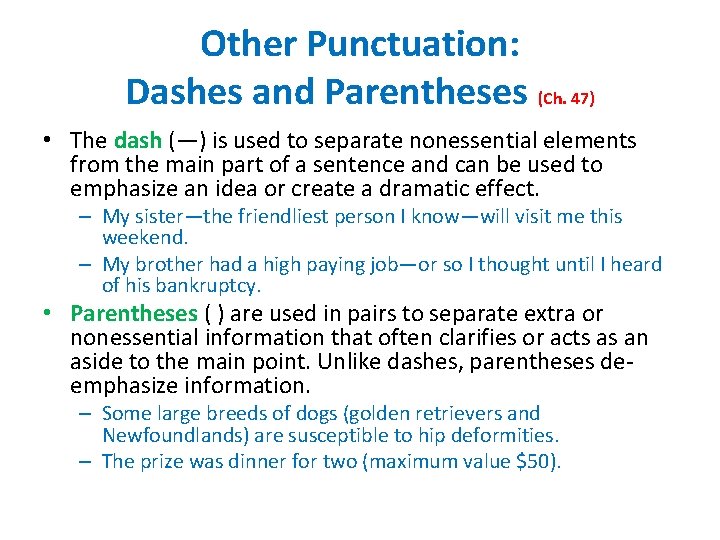 Other Punctuation:
Dashes and Parentheses (Ch. 47)

• The dash (—) is used to separate nonessential elements from the main part of a sentence and can be used to emphasize an idea or create a dramatic effect.
– My sister—the friendliest person I know—will visit me this weekend.
– My brother had a high paying job—or so I thought until I heard of his bankruptcy.

• Parentheses ( ) are used in pairs to separate extra or nonessential information that often clarifies or acts as an aside to the main point. Unlike dashes, parentheses de-emphasize information.
– Some large breeds of dogs (golden retrievers and Newfoundlands) are susceptible to hip deformities.
– The prize was dinner for two (maximum value \$50).